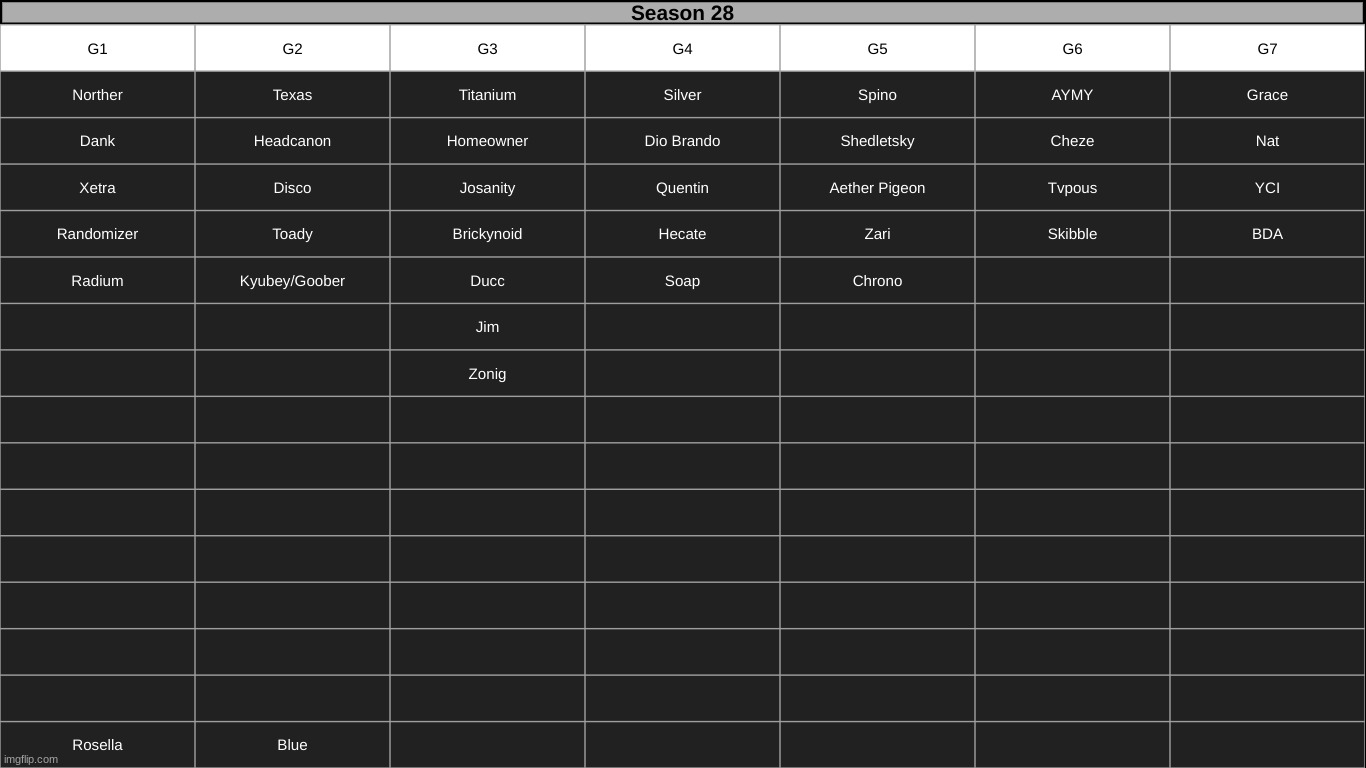 Season 28

| G1 | G2 | G3 | G4 | G5 | G6 | G7 |
|---|---|---|---|---|---|---|
| Norther | Texas | Titanium | Silver | Spino | AYMY | Grace |
| Dank | Headcanon | Homeowner | Dio Brando | Shedletsky | Cheze | Nat |
| Xetra | Disco | Josanity | Quentin | Aether Pigeon | Tvpous | YCI |
| Randomizer | Toady | Brickynoid | Hecate | Zari | Skibble | BDA |
| Radium | Kyubey/Goober | Ducc | Soap | Chrono | | |
| | | Jim | | | | |
| | | Zonig | | | | |
| | | | | | | |
| | | | | | | |
| | | | | | | |
| | | | | | | |
| | | | | | | |
| | | | | | | |
| | | | | | | |
| Rosella | Blue | | | | | |

imgflip.com